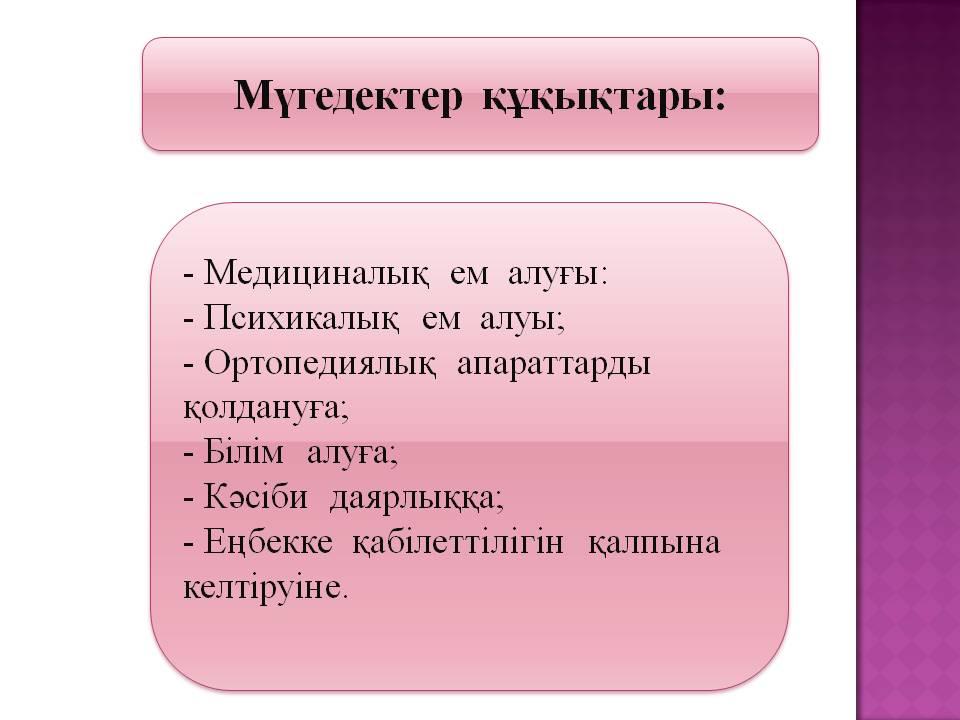 Мүгедектер құқықтары:

- Медициналық ем алуғы:
- Психикалық ем алуы;
- Ортопедиялық апараттарды қолдануға;
- Білім алуға;
- Кәсіби даярлыққа;
- Еңбекке қабілеттілігін қалпына келтіруіне.